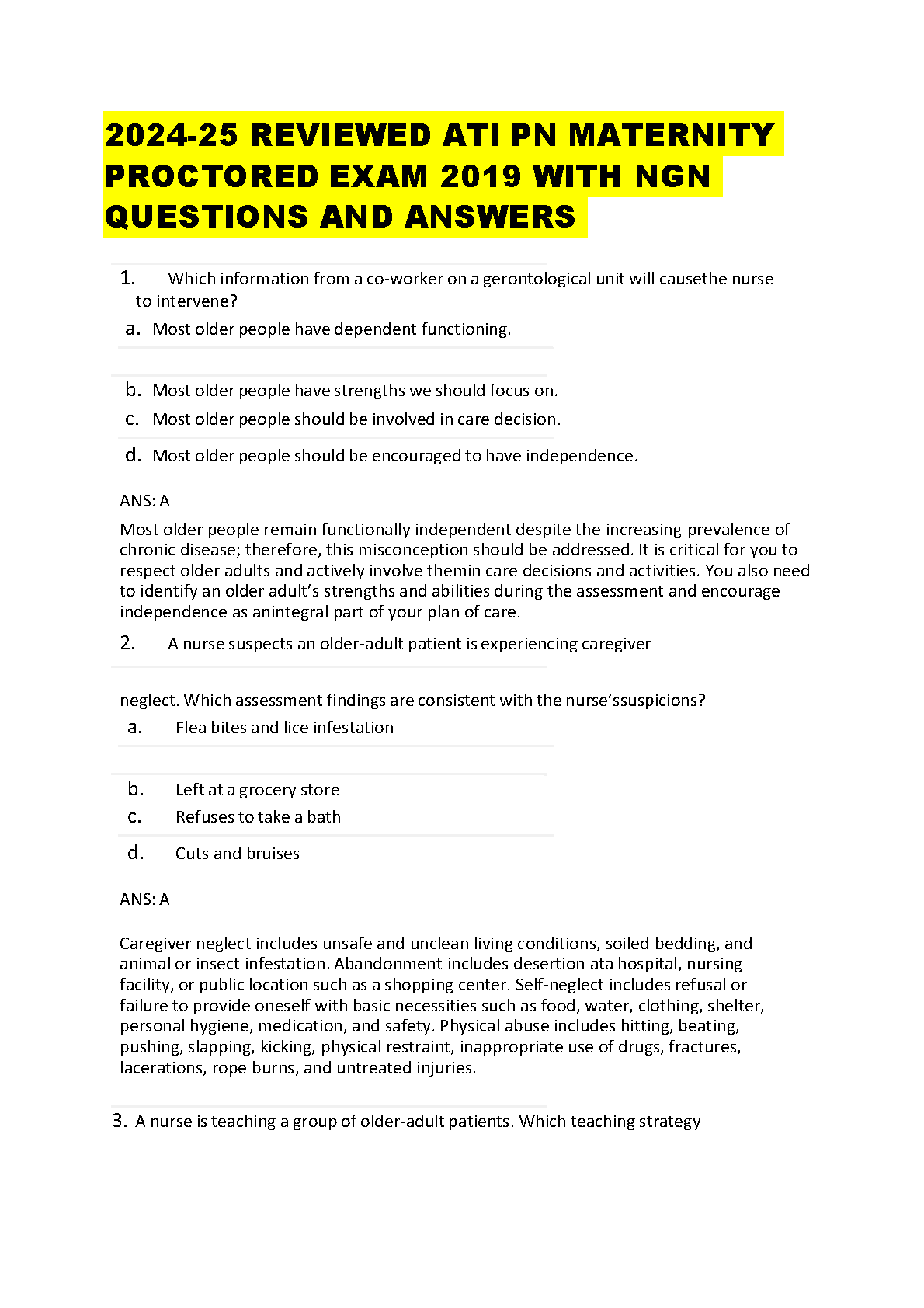 2024-25 REVIEWED ATI PN MATERNITY PROCTORED EXAM 2019 WITH NGN QUESTIONS AND ANSWERS

1. Which information from a co-worker on a gerontological unit will causethe nurse to intervene?
a. Most older people have dependent functioning.
b. Most older people have strengths we should focus on.
c. Most older people should be involved in care decision.
d. Most older people should be encouraged to have independence.

ANS: A

Most older people remain functionally independent despite the increasing prevalence of chronic disease; therefore, this misconception should be addressed. It is critical for you to respect older adults and actively involve themin care decisions and activities. You also need to identify an older adult's strengths and abilities during the assessment and encourage independence as anintegral part of your plan of care.

2. A nurse suspects an older-adult patient is experiencing caregiver

neglect. Which assessment findings are consistent with the nurse'ssuspicions?
a. Flea bites and lice infestation
b. Left at a grocery store
c. Refuses to take a bath
d. Cuts and bruises

ANS: A

Caregiver neglect includes unsafe and unclean living conditions, soiled bedding, and animal or insect infestation. Abandonment includes desertion ata hospital, nursing facility, or public location such as a shopping center. Self-neglect includes refusal or failure to provide oneself with basic necessities such as food, water, clothing, shelter, personal hygiene, medication, and safety. Physical abuse includes hitting, beating, pushing, slapping, kicking, physical restraint, inappropriate use of drugs, fractures, lacerations, rope burns, and untreated injuries.

3. A nurse is teaching a group of older-adult patients. Which teaching strategy